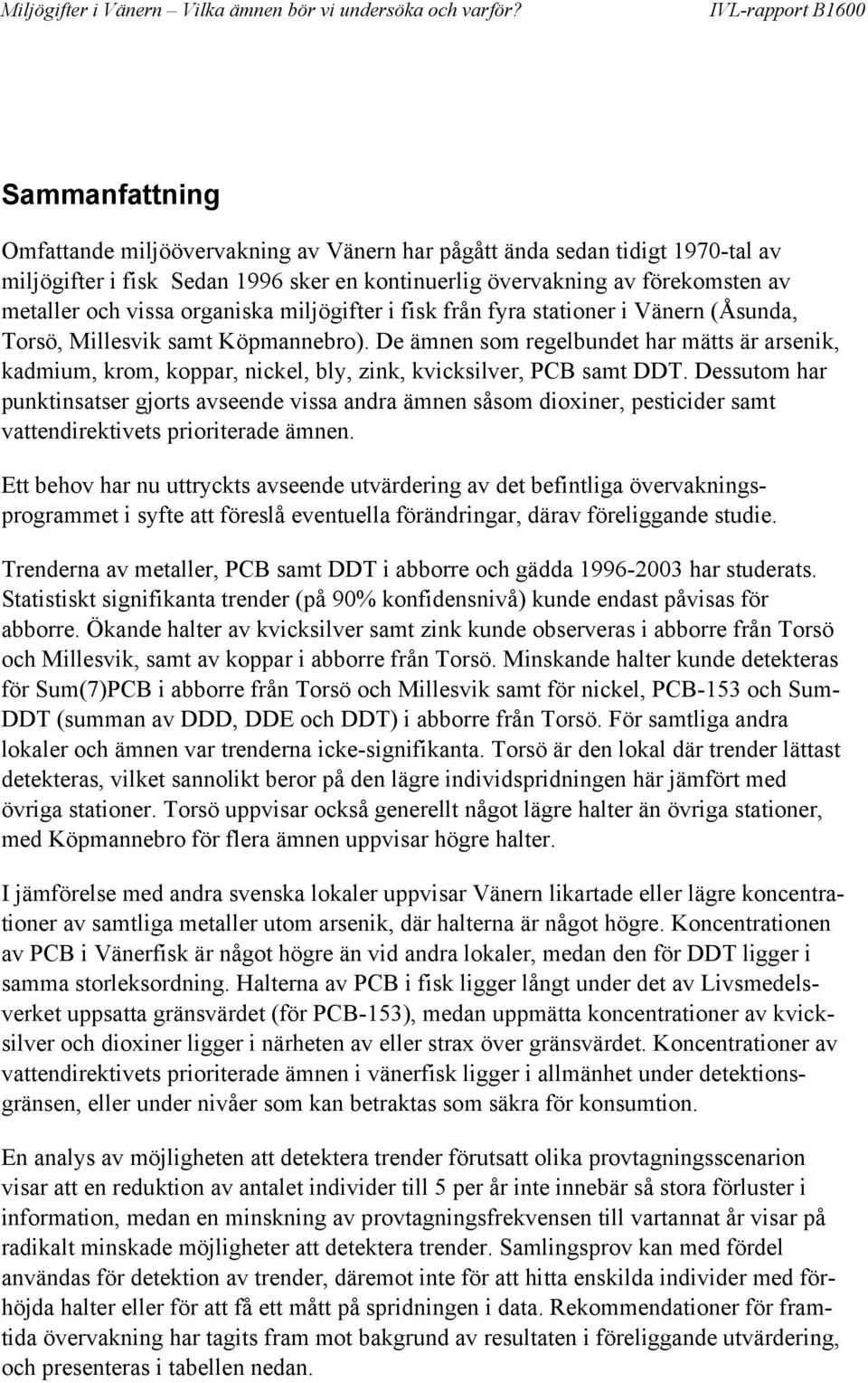 Miljögifter i Vänern – Vilka ämnen bör vi undersöka och varför? IVL-rapport B1600

Sammanfattning

Omfattande miljöövervakning av Vänern har pågått ända sedan tidigt 1970-tal av miljögifter i fisk Sedan 1996 sker en kontinuerlig övervakning av förekomsten av metaller och vissa organiska miljögifter i fisk från fyra stationer i Vänern (Åsunda, Torsö, Millesvik samt Köpmannebro). De ämnen som regelbundet har mätts är arsenik, kadmium, krom, koppar, nickel, bly, zink, kvicksilver, PCB samt DDT. Dessutom har punktinsatser gjorts avseende vissa andra ämnen såsom dioxiner, pesticider samt vattendirektivets prioriterade ämnen.

Ett behov har nu uttryckts avseende utvärdering av det befintliga övervakningsprogrammet i syfte att föreslå eventuella förändringar, därav föreliggande studie.

Trenderna av metaller, PCB samt DDT i abborre och gädda 1996-2003 har studerats. Statistiskt signifikanta trender (på 90% konfidensnivå) kunde endast påvisas för abborre. Ökande halter av kvicksilver samt zink kunde observeras i abborre från Torsö och Millesvik, samt av koppar i abborre från Torsö. Minskande halter kunde detekteras för Sum(7)PCB i abborre från Torsö och Millesvik samt för nickel, PCB-153 och Sum-DDT (summan av DDD, DDE och DDT) i abborre från Torsö. För samtliga andra lokaler och ämnen var trenderna icke-signifikanta. Torsö är den lokal där trender lättast detekteras, vilket sannolikt beror på den lägre individspridningen här jämfört med övriga stationer. Torsö uppvisar också generellt något lägre halter än övriga stationer, med Köpmannebro för flera ämnen uppvisar högre halter.

I jämförelse med andra svenska lokaler uppvisar Vänern likartade eller lägre koncentrationer av samtliga metaller utom arsenik, där halterna är något högre. Koncentrationen av PCB i Vänerfisk är något högre än vid andra lokaler, medan den för DDT ligger i samma storleksordning. Halterna av PCB i fisk ligger långt under det av Livsmedelsverket uppsatta gränsvärdet (för PCB-153), medan uppmätta koncentrationer av kvicksilver och dioxiner ligger i närheten av eller strax över gränsvärdet. Koncentrationer av vattendirektivets prioriterade ämnen i vänerfisk ligger i allmänhet under detektionsgränsen, eller under nivåer som kan betraktas som säkra för konsumtion.

En analys av möjligheten att detektera trender förutsatt olika provtagningsscenarion visar att en reduktion av antalet individer till 5 per år inte innebär så stora förluster i information, medan en minskning av provtagningsfrekvensen till vartannat år visar på radikalt minskade möjligheter att detektera trender. Samlingsprov kan med fördel användas för detektion av trender, däremot inte för att hitta enskilda individer med förhöjda halter eller för att få ett mått på spridningen i data. Rekommendationer för framtida övervakning har tagits fram mot bakgrund av resultaten i föreliggande utvärdering, och presenteras i tabellen nedan.